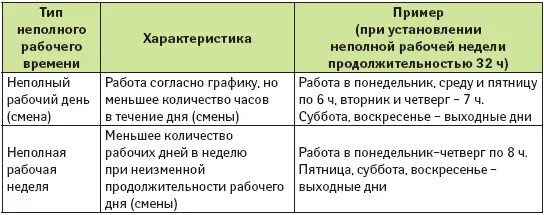 | Тип неполного рабочего времени | Характеристика | Пример (при установлении неполной рабочей недели продолжительностью 32 ч) |
|---|---|---|
| Неполный рабочий день (смена) | Работа согласно графику, но меньшее количество часов в течение дня (смены) | Работа в понедельник, среду и пятницу по 6 ч, вторник и четверг – 7 ч. Суббота, воскресенье – выходные дни |
| Неполная рабочая неделя | Меньшее количество рабочих дней в неделю при неизменной продолжительности рабочего дня (смены) | Работа в понедельник–четверг по 8 ч. Пятница, суббота, воскресенье – выходные дни |